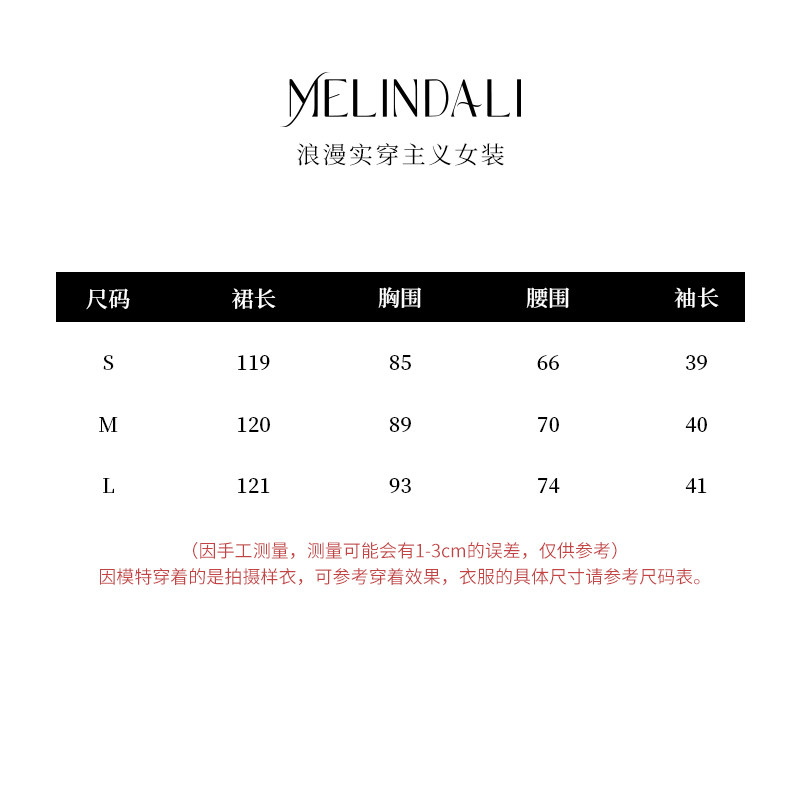 MELINDALI
浪漫实穿主义女装

| 尺码 | 裙长 | 胸围 | 腰围 | 袖长 |
|---|---|---|---|---|
| S | 119 | 85 | 66 | 39 |
| M | 120 | 89 | 70 | 40 |
| L | 121 | 93 | 74 | 41 |

（因手工测量，测量可能会有1-3cm的误差，仅供参考）
因模特穿着的是拍摄样衣，可参考穿着效果，衣服的具体尺寸请参考尺码表。